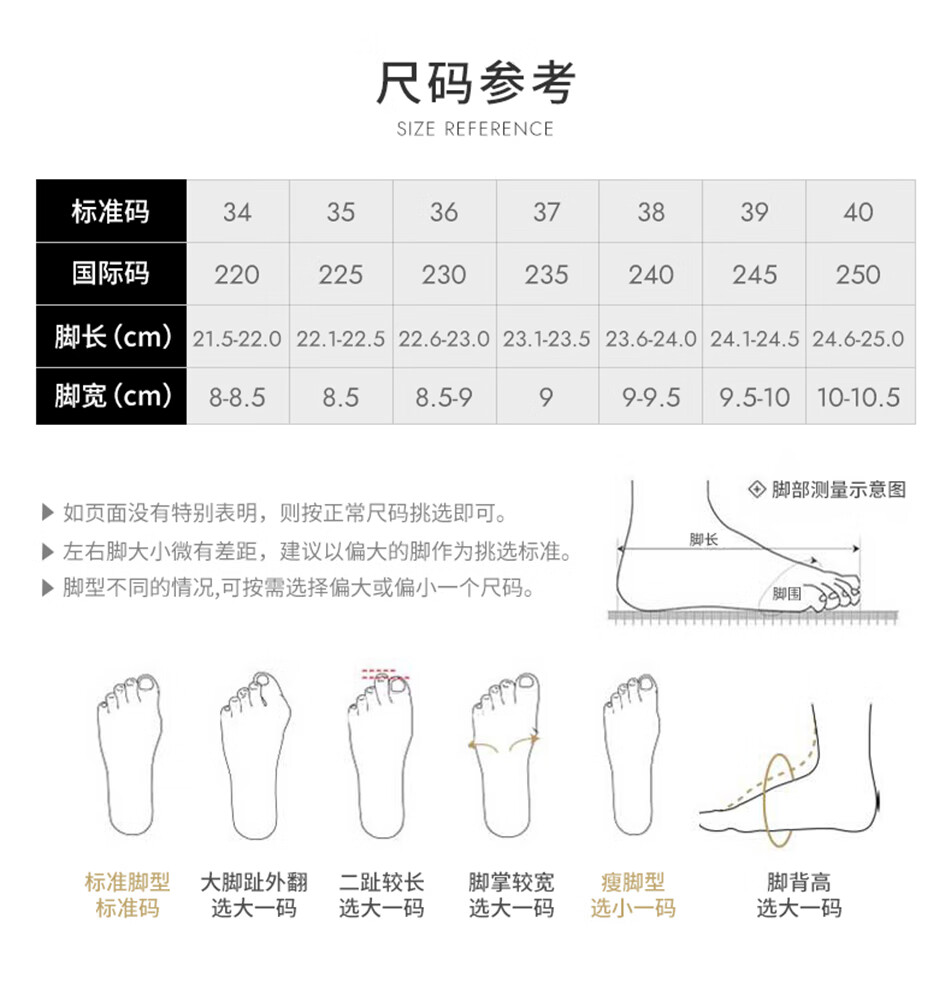 尺码参考

SIZE REFERENCE

| 标准码 | 34 | 35 | 36 | 37 | 38 | 39 | 40 |
|---|---|---|---|---|---|---|---|
| 国际码 | 220 | 225 | 230 | 235 | 240 | 245 | 250 |
| 脚长（cm） | 21.5-22.0 | 22.1-22.5 | 22.6-23.0 | 23.1-23.5 | 23.6-24.0 | 24.1-24.5 | 24.6-25.0 |
| 脚宽（cm） | 8-8.5 | 8.5 | 8.5-9 | 9 | 9-9.5 | 9.5-10 | 10-10.5 |

▶ 如页面没有特别表明，则按正常尺码挑选即可。

▶ 左右脚大小微有差距，建议以偏大的脚作为挑选标准。

▶ 脚型不同的情况,可按需选择偏大或偏小一个尺码。

脚部测量示意图

脚长

脚围

标准脚型
标准码

大脚趾外翻
选大一码

二趾较长
选大一码

脚掌较宽
选大一码

瘦脚型
选小一码

脚背高
选大一码